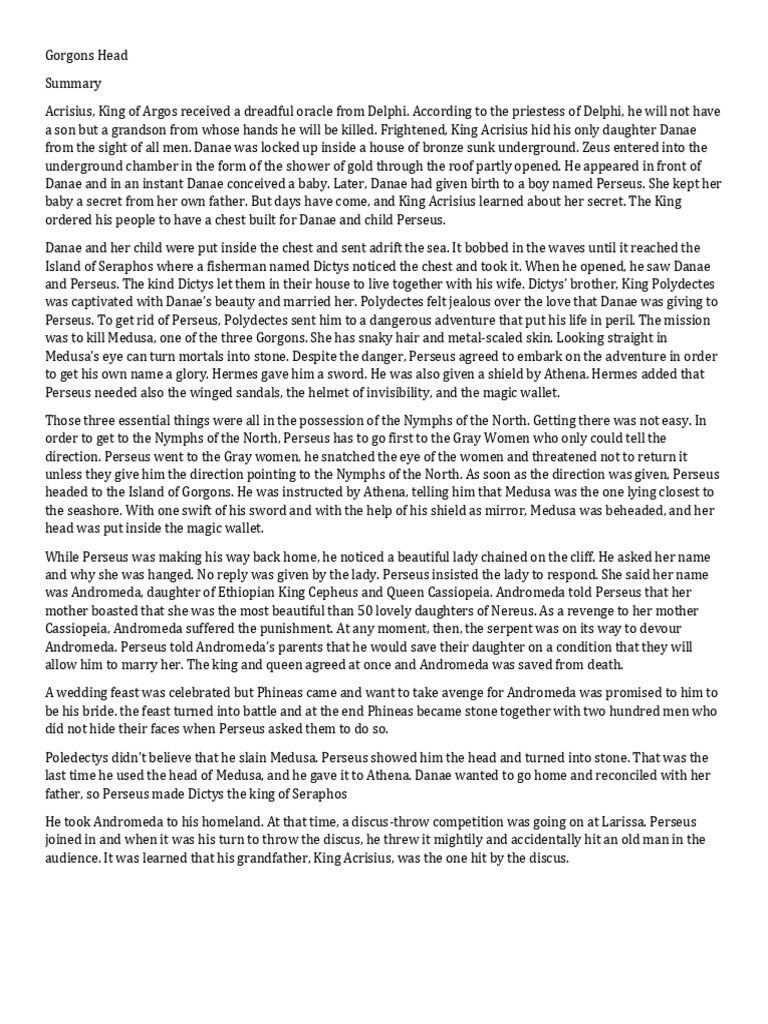 Gorgons Head

Summary

Acrisius, King of Argos received a dreadful oracle from Delphi. According to the priestess of Delphi, he will not have a son but a grandson from whose hands he will be killed. Frightened, King Acrisius hid his only daughter Danae from the sight of all men. Danae was locked up inside a house of bronze sunk underground. Zeus entered into the underground chamber in the form of the shower of gold through the roof partly opened. He appeared in front of Danae and in an instant Danae conceived a baby. Later, Danae had given birth to a boy named Perseus. She kept her baby a secret from her own father. But days have come, and King Acrisius learned about her secret. The King ordered his people to have a chest built for Danae and child Perseus.

Danae and her child were put inside the chest and sent adrift the sea. It bobbed in the waves until it reached the Island of Seraphos where a fisherman named Dictys noticed the chest and took it. When he opened, he saw Danae and Perseus. The kind Dictys let them in their house to live together with his wife. Dictys' brother, King Polydectes was captivated with Danae's beauty and married her. Polydectes felt jealous over the love that Danae was giving to Perseus. To get rid of Perseus, Polydectes sent him to a dangerous adventure that put his life in peril. The mission was to kill Medusa, one of the three Gorgons. She has snaky hair and metal-scaled skin. Looking straight in Medusa's eye can turn mortals into stone. Despite the danger, Perseus agreed to embark on the adventure in order to get his own name a glory. Hermes gave him a sword. He was also given a shield by Athena. Hermes added that Perseus needed also the winged sandals, the helmet of invisibility, and the magic wallet.

Those three essential things were all in the possession of the Nymphs of the North. Getting there was not easy. In order to get to the Nymphs of the North, Perseus has to go first to the Gray Women who only could tell the direction. Perseus went to the Gray women, he snatched the eye of the women and threatened not to return it unless they give him the direction pointing to the Nymphs of the North. As soon as the direction was given, Perseus headed to the Island of Gorgons. He was instructed by Athena, telling him that Medusa was the one lying closest to the seashore. With one swift of his sword and with the help of his shield as mirror, Medusa was beheaded, and her head was put inside the magic wallet.

While Perseus was making his way back home, he noticed a beautiful lady chained on the cliff. He asked her name and why she was hanged. No reply was given by the lady. Perseus insisted the lady to respond. She said her name was Andromeda, daughter of Ethiopian King Cepheus and Queen Cassiopeia. Andromeda told Perseus that her mother boasted that she was the most beautiful than 50 lovely daughters of Nereus. As a revenge to her mother Cassiopeia, Andromeda suffered the punishment. At any moment, then, the serpent was on its way to devour Andromeda. Perseus told Andromeda's parents that he would save their daughter on a condition that they will allow him to marry her. The king and queen agreed at once and Andromeda was saved from death.

A wedding feast was celebrated but Phineas came and want to take avenge for Andromeda was promised to him to be his bride. the feast turned into battle and at the end Phineas became stone together with two hundred men who did not hide their faces when Perseus asked them to do so.

Poledectys didn't believe that he slain Medusa. Perseus showed him the head and turned into stone. That was the last time he used the head of Medusa, and he gave it to Athena. Danae wanted to go home and reconciled with her father, so Perseus made Dictys the king of Seraphos

He took Andromeda to his homeland. At that time, a discus-throw competition was going on at Larissa. Perseus joined in and when it was his turn to throw the discus, he threw it mightily and accidentally hit an old man in the audience. It was learned that his grandfather, King Acrisius, was the one hit by the discus.